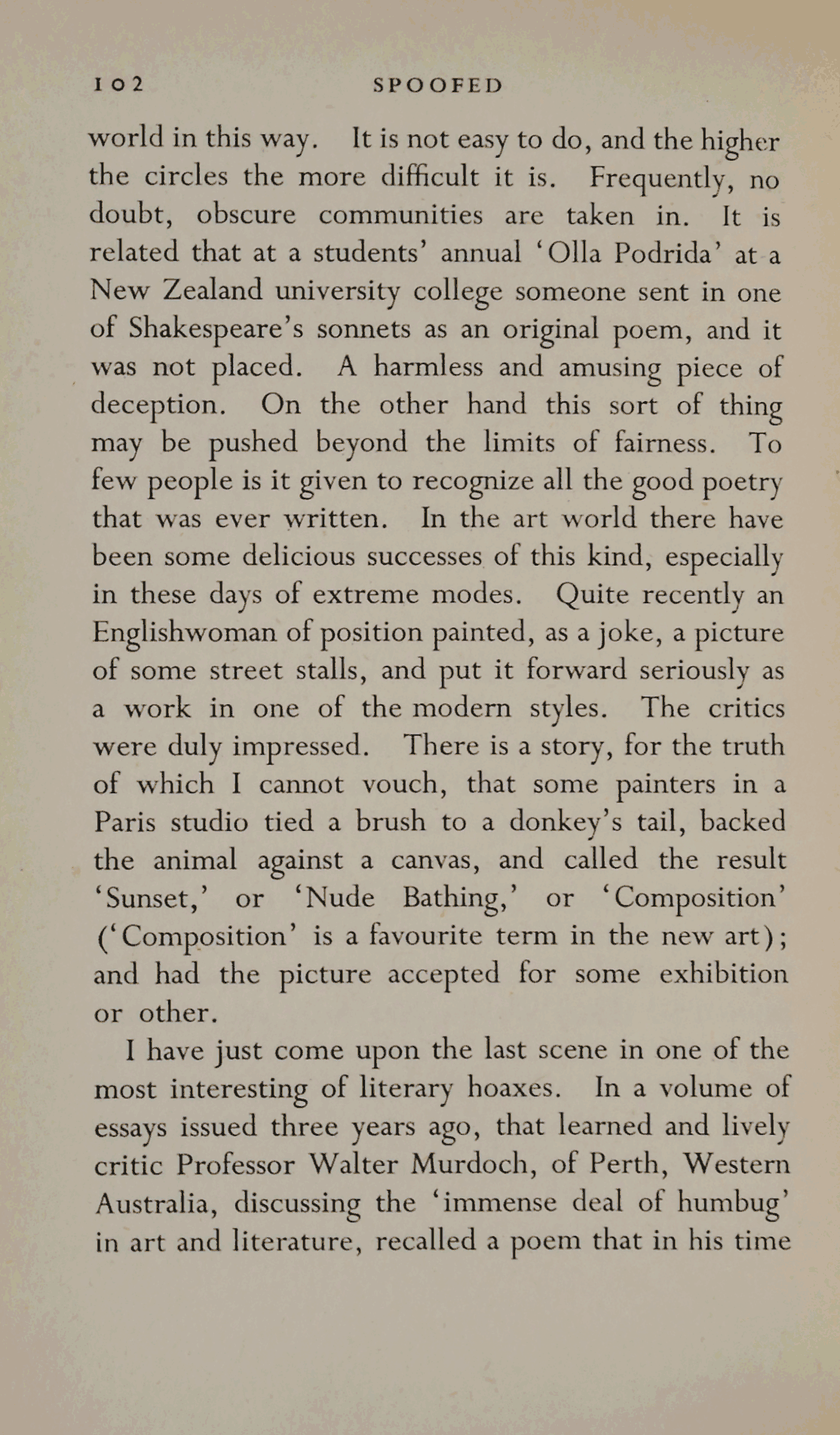 102 SPOOFED

world in this way. It is not easy to do, and the higher the circles the more difficult it is. Frequently, no doubt, obscure communities are taken in. It is related that at a students' annual 'Olla Podrida' at a New Zealand university college someone sent in one of Shakespeare's sonnets as an original poem, and it was not placed. A harmless and amusing piece of deception. On the other hand this sort of thing may be pushed beyond the limits of fairness. To few people is it given to recognize all the good poetry that was ever written. In the art world there have been some delicious successes of this kind, especially in these days of extreme modes. Quite recently an Englishwoman of position painted, as a joke, a picture of some street stalls, and put it forward seriously as a work in one of the modern styles. The critics were duly impressed. There is a story, for the truth of which I cannot vouch, that some painters in a Paris studio tied a brush to a donkey's tail, backed the animal against a canvas, and called the result 'Sunset,' or 'Nude Bathing,' or 'Composition' ('Composition' is a favourite term in the new art); and had the picture accepted for some exhibition or other.

I have just come upon the last scene in one of the most interesting of literary hoaxes. In a volume of essays issued three years ago, that learned and lively critic Professor Walter Murdoch, of Perth, Western Australia, discussing the 'immense deal of humbug' in art and literature, recalled a poem that in his time